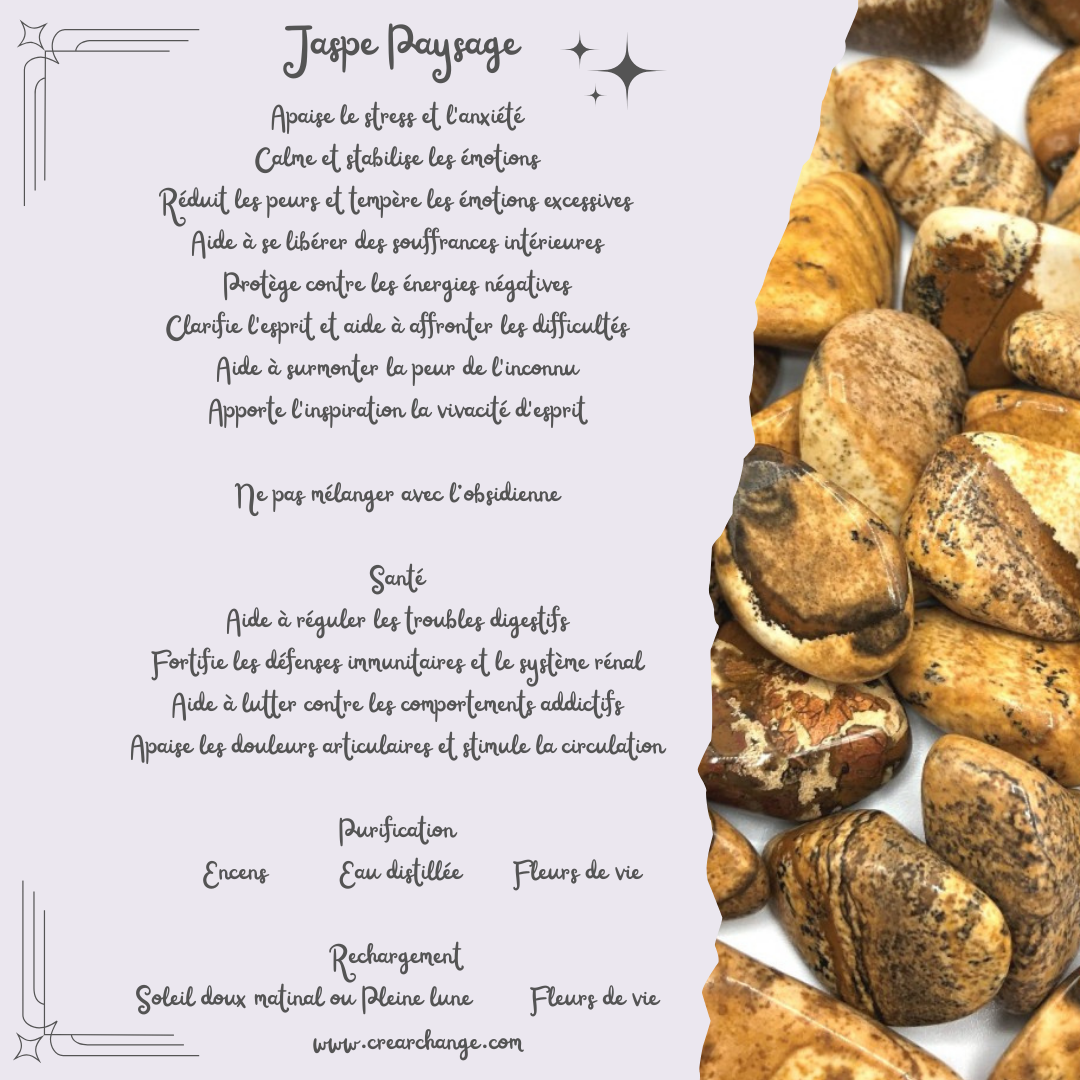 Jaspe Paysage

Apaise le stress et l'anxiété
Calme et stabilise les émotions
Réduit les peurs et tempère les émotions excessives
Aide à se libérer des souffrances intérieures
Protège contre les énergies négatives
Clarifie l'esprit et aide à affronter les difficultés
Aide à surmonter la peur de l'inconnu
Apporte l'inspiration la vivacité d'esprit

Ne pas mélanger avec l'obsidienne

Santé
Aide à réguler les troubles digestifs
Fortifie les défenses immunitaires et le système rénal
Aide à lutter contre les comportements addictifs
Apaise les douleurs articulaires et stimule la circulation

Purification
Encens Eau distillée Fleurs de vie

Rechargement
Soleil doux matinal ou Pleine lune Fleurs de vie

www.crearchange.com